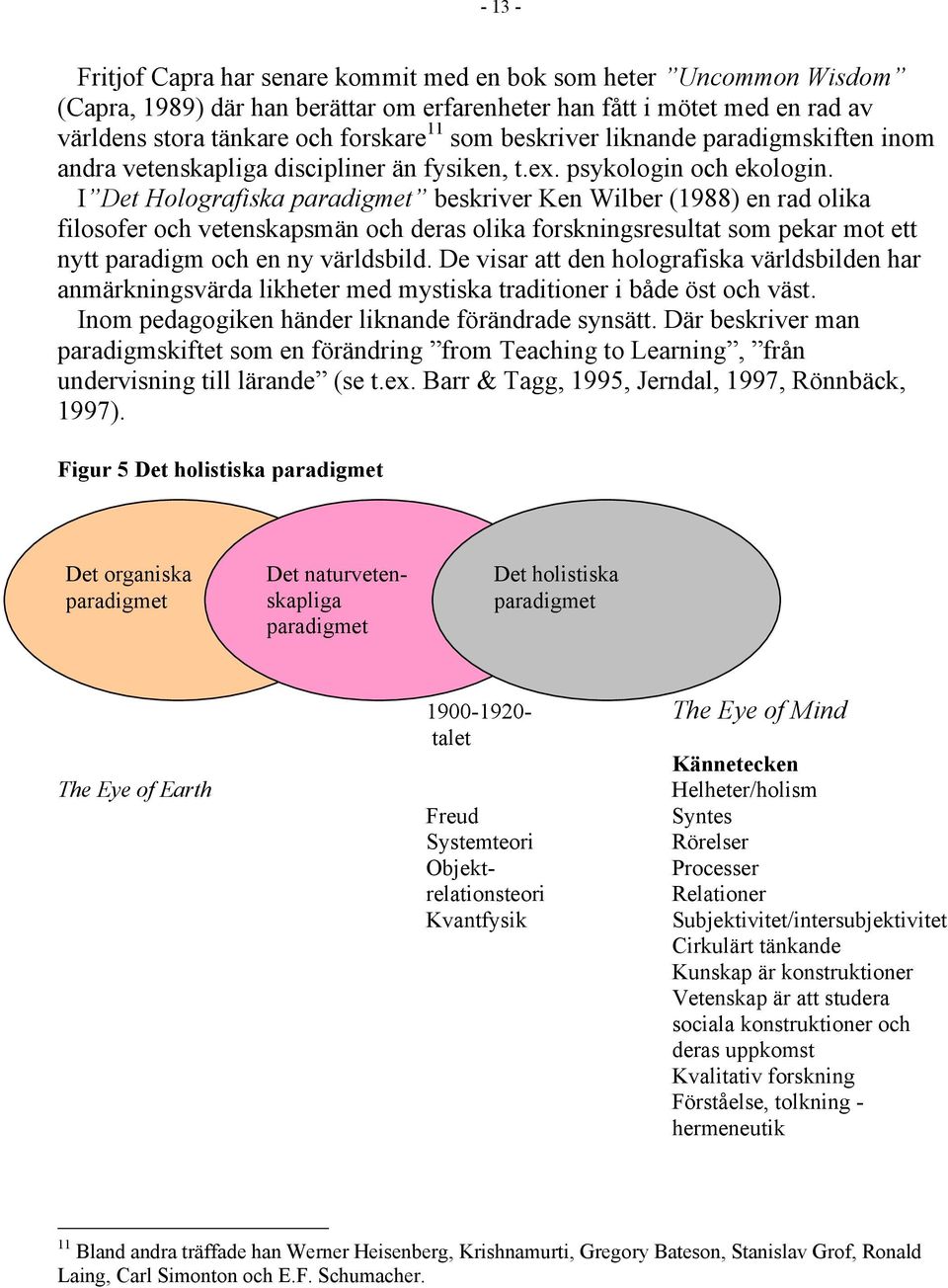 - 13 -

Fritjof Capra har senare kommit med en bok som heter ”Uncommon Wisdom” (Capra, 1989) där han berättar om erfarenheter han fått i mötet med en rad av världens stora tänkare och forskare$^{11}$ som beskriver liknande paradigmskiften inom andra vetenskapliga discipliner än fysiken, t.ex. psykologin och ekologin.

I ”Det Holografiska paradigmet” beskriver Ken Wilber (1988) en rad olika filosofer och vetenskapsmän och deras olika forskningsresultat som pekar mot ett nytt paradigm och en ny världsbild. De visar att den holografiska världsbilden har anmärkningsvärda likheter med mystiska traditioner i både öst och väst.

Inom pedagogiken händer liknande förändrade synsätt. Där beskriver man paradigmskiftet som en förändring ”from Teaching to Learning”, ”från undervisning till lärande” (se t.ex. Barr & Tagg, 1995, Jerndal, 1997, Rönnbäck, 1997).

Figur 5 Det holistiska paradigmet

Det organiska paradigmet

Det naturvetenskapliga paradigmet

Det holistiska paradigmet

The Eye of Earth

1900-1920-talet

Freud
Systemteori
Objektrelationsteori
Kvantfysik

The Eye of Mind

Kännetecken
Helheter/holism
Syntes
Rörelser
Processer
Relationer
Subjektivitet/intersubjektivitet
Cirkulärt tänkande
Kunskap är konstruktioner
Vetenskap är att studera sociala konstruktioner och deras uppkomst
Kvalitativ forskning
Förståelse, tolkning - hermeneutik

$^{11}$ Bland andra träffade han Werner Heisenberg, Krishnamurti, Gregory Bateson, Stanislav Grof, Ronald Laing, Carl Simonton och E.F. Schumacher.